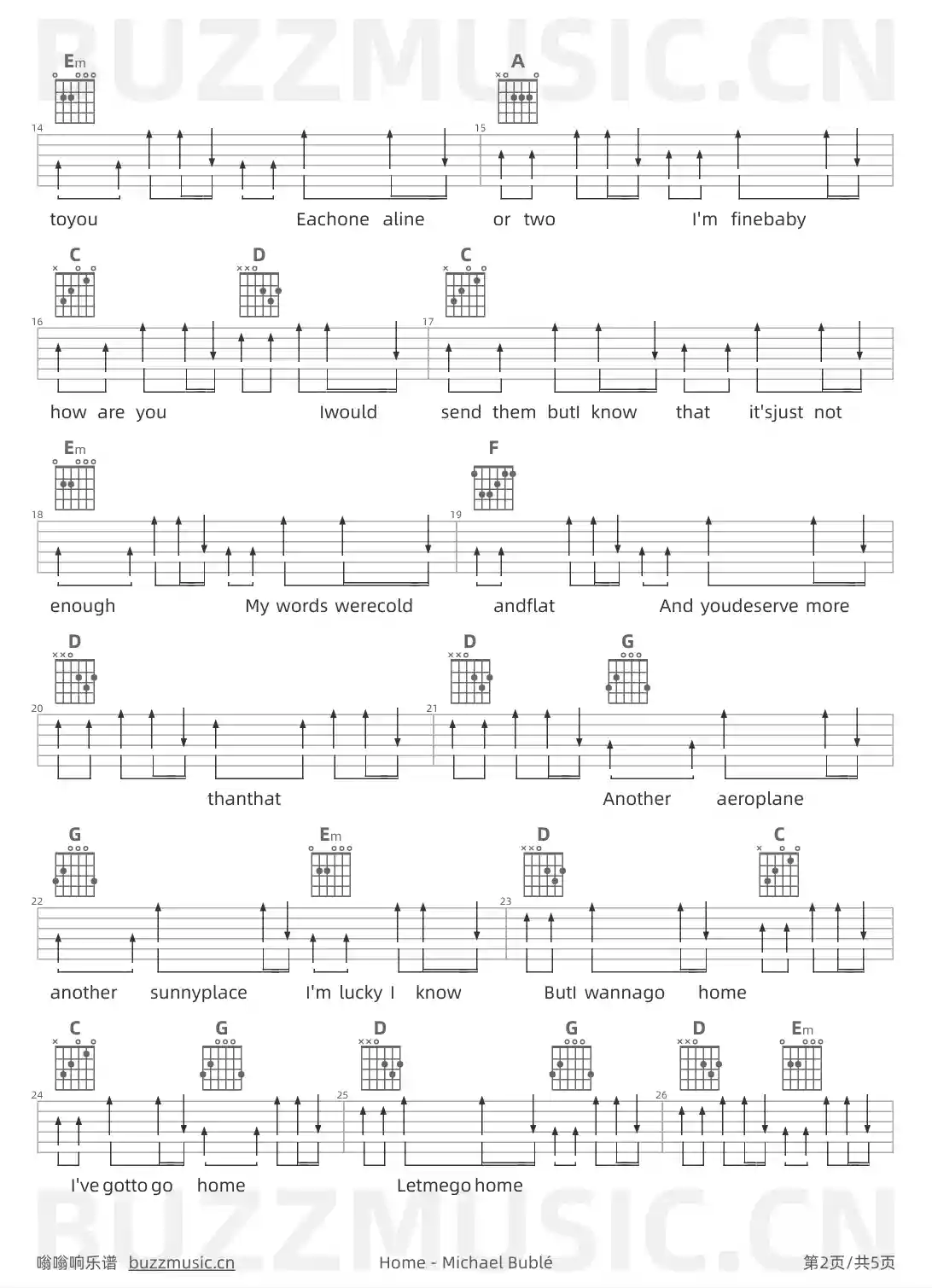 Em
A
14
15
toyou Eachone aline or two I'm finebaby

C
D
C
16
17
how are you Iwould send them butI know that it'sjust not

Em
F
18
19
enough My words werecold andflat And youdeserve more

D
D
G
20
21
thanthat Another aeroplane

G
Em
D
C
22
23
another sunnyplace I'm lucky I know ButI wannago home

C
G
D
G
D
Em
24
25
26
I've gotto go home Letmego home

嗡嗡响乐谱 buzzmusic.cn
Home - Michael Bublé
第2页/共5页

BUZZMUSIC.CN